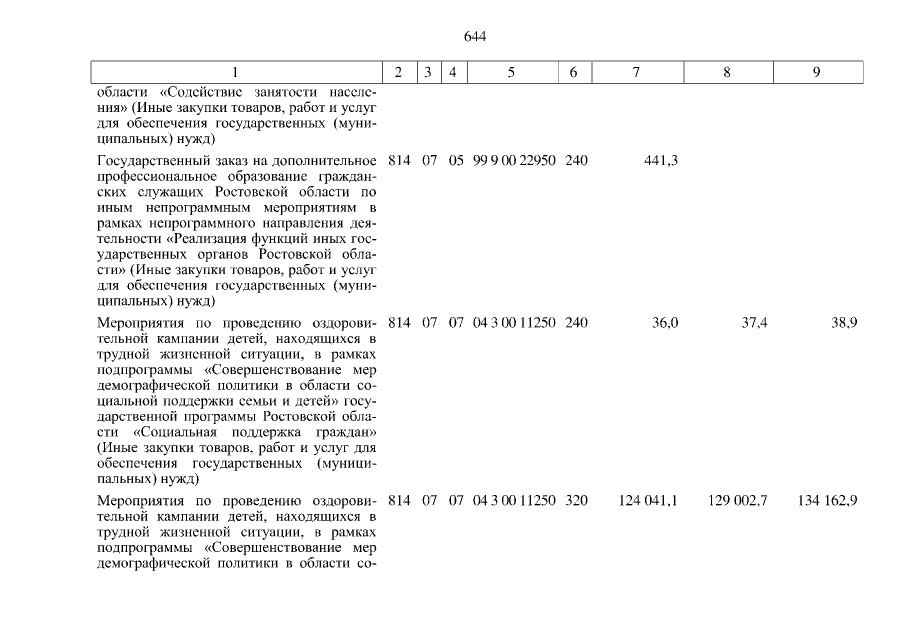 644

| 1 | 2 | 3 | 4 | 5 | 6 | 7 | 8 | 9 |
|---|---|---|---|---|---|---|---|---|
| области «Содействие занятости населения» (Иные закупки товаров, работ и услуг для обеспечения государственных (муниципальных) нужд) | | | | | | | | |
| Государственный заказ на дополнительное профессиональное образование гражданских служащих Ростовской области по иным непрограммным мероприятиям в рамках непрограммного направления деятельности «Реализация функций иных государственных органов Ростовской области» (Иные закупки товаров, работ и услуг для обеспечения государственных (муниципальных) нужд) | 814 | 07 | 05 | 99 9 00 22950 | 240 | 441,3 | | |
| Мероприятия по проведению оздоровительной кампании детей, находящихся в трудной жизненной ситуации, в рамках подпрограммы «Совершенствование мер демографической политики в области социальной поддержки семьи и детей» государственной программы Ростовской области «Социальная поддержка граждан» (Иные закупки товаров, работ и услуг для обеспечения государственных (муниципальных) нужд) | 814 | 07 | 07 | 04 3 00 11250 | 240 | 36,0 | 37,4 | 38,9 |
| Мероприятия по проведению оздоровительной кампании детей, находящихся в трудной жизненной ситуации, в рамках подпрограммы «Совершенствование мер демографической политики в области со- | 814 | 07 | 07 | 04 3 00 11250 | 320 | 124 041,1 | 129 002,7 | 134 162,9 |